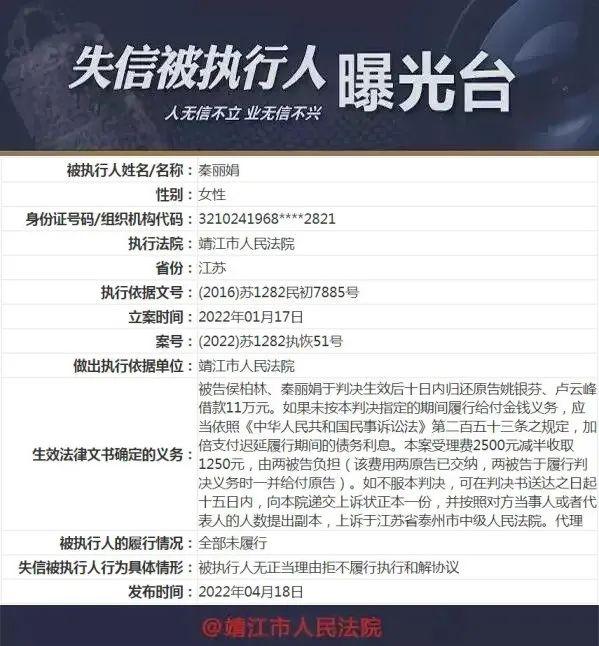 失信被执行人 曝光台

人无信不立 业无信不兴

被执行人姓名/名称：秦丽娟

性别：女性

身份证号码/组织机构代码：3210241968****2821

执行法院：靖江市人民法院

省份：江苏

执行依据文号：(2016)苏1282民初7885号

立案时间：2022年01月17日

案号：(2022)苏1282执恢51号

做出执行依据单位：靖江市人民法院

生效法律文书确定的义务：被告侯柏林、秦丽娟于判决生效后十日内归还原告姚银芬、卢云峰借款11万元。如果未按本判决指定的期间履行给付金钱义务，应当依照《中华人民共和国民事诉讼法》第二百五十三条之规定，加倍支付迟延履行期间的债务利息。本案受理费2500元减半收取1250元，由两被告负担（该费用两原告已交纳，两被告于履行判决义务时一并给付原告）。如不服本判决，可在判决书送达之日起十五日内，向本院递交上诉状正本一份，并按照对方当事人或者代表人的人数提出副本，上诉于江苏省泰州市中级人民法院。代理

被执行人的履行情况：全部未履行

失信被执行人行为具体情形：被执行人无正当理由拒不履行执行和解协议

发布时间：2022年04月18日

@靖江市人民法院